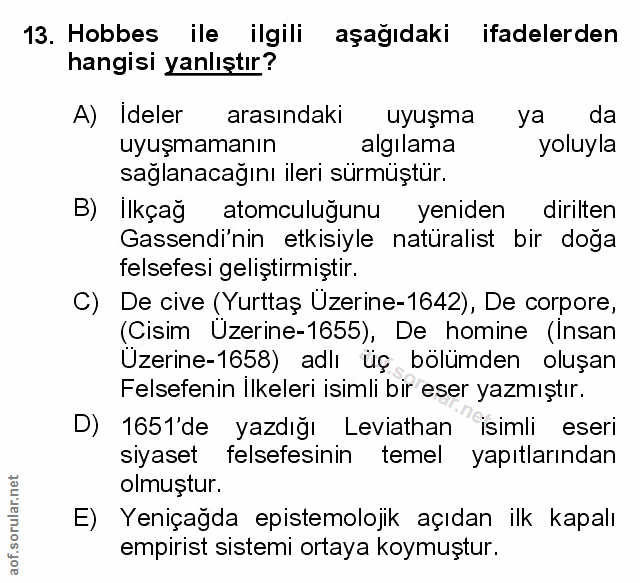 13. Hobbes ile ilgili aşağıdaki ifadelerden hangisi yanlıştır?

A) İdeler arasındaki uyuşma ya da uyuşmamanın algılama yoluyla sağlanacağını ileri sürmüştür.

B) İlkçağ atomculuğunu yeniden dirilten Gassendi'nin etkisiyle natüralist bir doğa felsefesi geliştirmiştir.

C) De cive (Yurttaş Üzerine-1642), De corpore, (Cisim Üzerine-1655), De homine (İnsan Üzerine-1658) adlı üç bölümden oluşan Felsefenin İlkeleri isimli bir eser yazmıştır.

D) 1651'de yazdığı Leviathan isimli eseri siyaset felsefesinin temel yapıtlarından olmuştur.

E) Yeniçağda epistemolojik açıdan ilk kapalı empirist sistemi ortaya koymuştur.

aof.sorular.net

aof.sorular.net